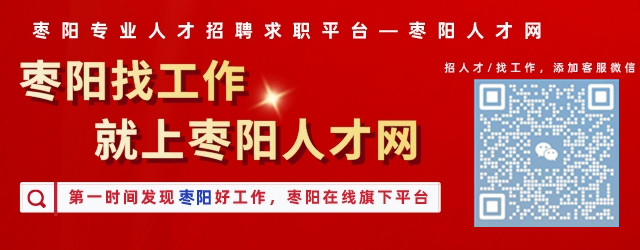 枣阳专业人才招聘求职平台—枣阳人才网

枣阳找工作
就上枣阳人才网

第一时间发现枣阳好工作，枣阳在线旗下平台

招人才/找工作，添加客服微信